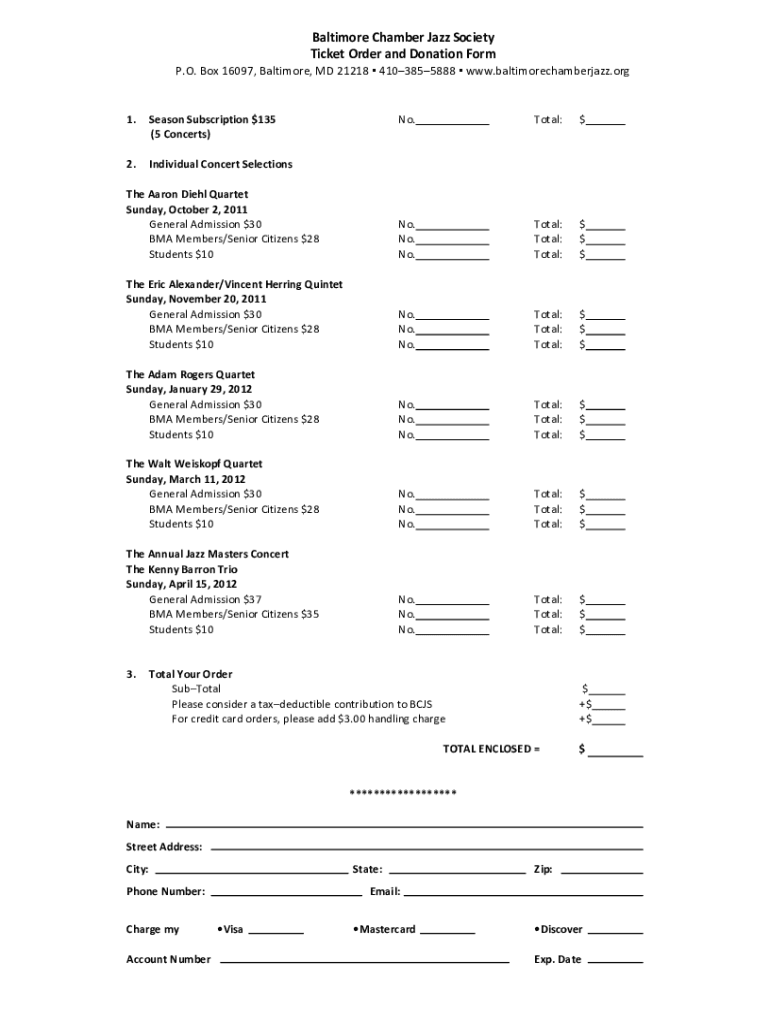 Baltimore Chamber Jazz Society
Ticket Order and Donation Form
P.O. Box 16097, Baltimore, MD 21218 • 410–385–5888 • www.baltimorechamberjazz.org

1. Season Subscription $135 (5 Concerts) No.____________ Total: $______

2. Individual Concert Selections

The Aaron Diehl Quartet
Sunday, October 2, 2011
General Admission $30 No.____________ Total: $______
BMA Members/Senior Citizens $28 No.____________ Total: $______
Students $10 No.____________ Total: $______

The Eric Alexander/Vincent Herring Quintet
Sunday, November 20, 2011
General Admission $30 No.____________ Total: $______
BMA Members/Senior Citizens $28 No.____________ Total: $______
Students $10 No.____________ Total: $______

The Adam Rogers Quartet
Sunday, January 29, 2012
General Admission $30 No.____________ Total: $______
BMA Members/Senior Citizens $28 No.____________ Total: $______
Students $10 No.____________ Total: $______

The Walt Weiskopf Quartet
Sunday, March 11, 2012
General Admission $30 No.____________ Total: $______
BMA Members/Senior Citizens $28 No.____________ Total: $______
Students $10 No.____________ Total: $______

The Annual Jazz Masters Concert
The Kenny Barron Trio
Sunday, April 15, 2012
General Admission $37 No.____________ Total: $______
BMA Members/Senior Citizens $35 No.____________ Total: $______
Students $10 No.____________ Total: $______

3. Total Your Order
Sub–Total $______
Please consider a tax–deductible contribution to BCJS +$______
For credit card orders, please add $3.00 handling charge +$______

TOTAL ENCLOSED = $ ________

******************

Name: ____________

Street Address: ____________

City: ____________ State: ____________ Zip: ____________

Phone Number: ____________ Email: ____________

Charge my •Visa ________ •Mastercard ________ •Discover ________

Account Number ____________ Exp. Date ________